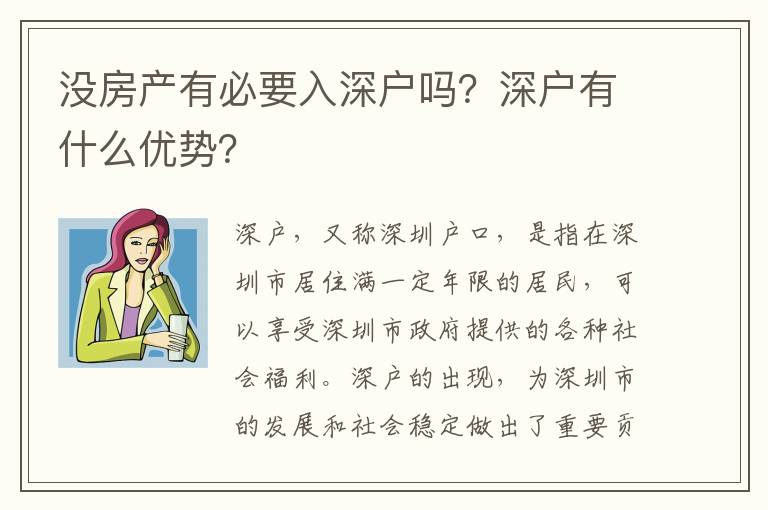 没房产有必要入深户吗？深户有什么优势？

深户，又称深圳户口，是指在深圳市居住满一定年限的居民，可以享受深圳市政府提供的各种社会福利。深户的出现，为深圳市的发展和社会稳定做出了重要贡